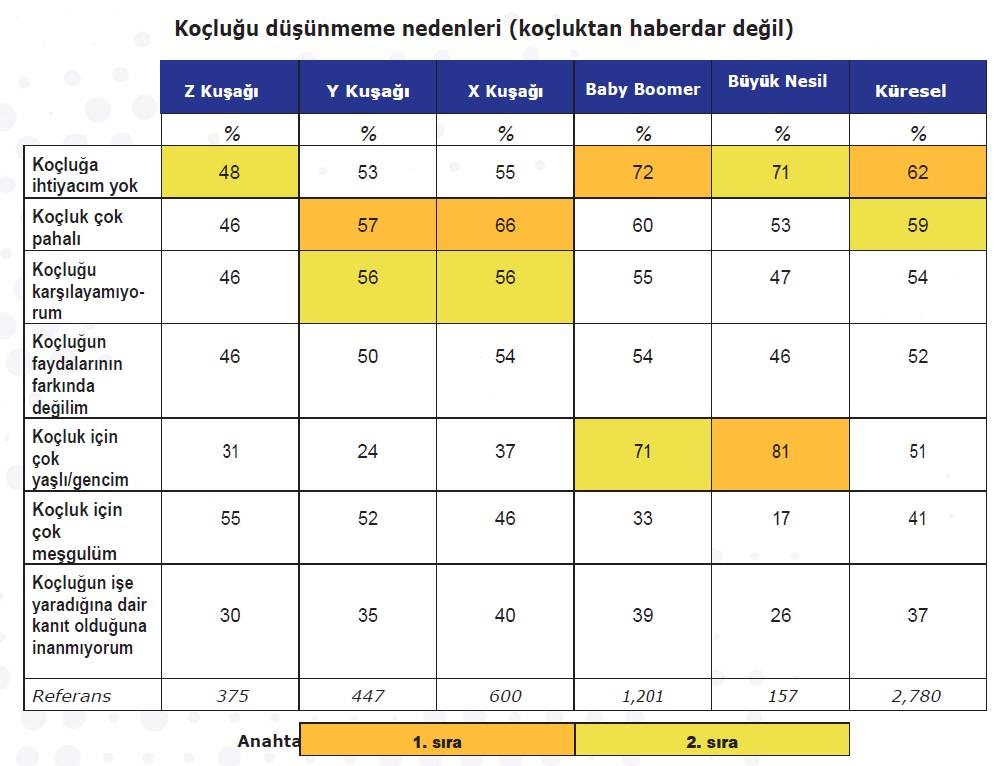 Koçluğu düşünmeme nedenleri (koçluktan haberdar değil)

| | Z Kuşağı | Y Kuşağı | X Kuşağı | Baby Boomer | Büyük Nesil | Küresel |
|---|---|---|---|---|---|---|
| | % | % | % | % | % | % |
| Koçluğa ihtiyacım yok | 48 | 53 | 55 | 72 | 71 | 62 |
| Koçluk çok pahalı | 46 | 57 | 66 | 60 | 53 | 59 |
| Koçluğu karşılayamıyorum | 46 | 56 | 56 | 55 | 47 | 54 |
| Koçluğun faydalarının farkında değilim | 46 | 50 | 54 | 54 | 46 | 52 |
| Koçluk için çok yaşlı/gencim | 31 | 24 | 37 | 71 | 81 | 51 |
| Koçluk için çok meşgulüm | 55 | 52 | 46 | 33 | 17 | 41 |
| Koçluğun işe yaradığına dair kanıt olduğuna inanmıyorum | 30 | 35 | 40 | 39 | 26 | 37 |
| Referans | 375 | 447 | 600 | 1,201 | 157 | 2,780 |

Anahta 1. sıra 2. sıra